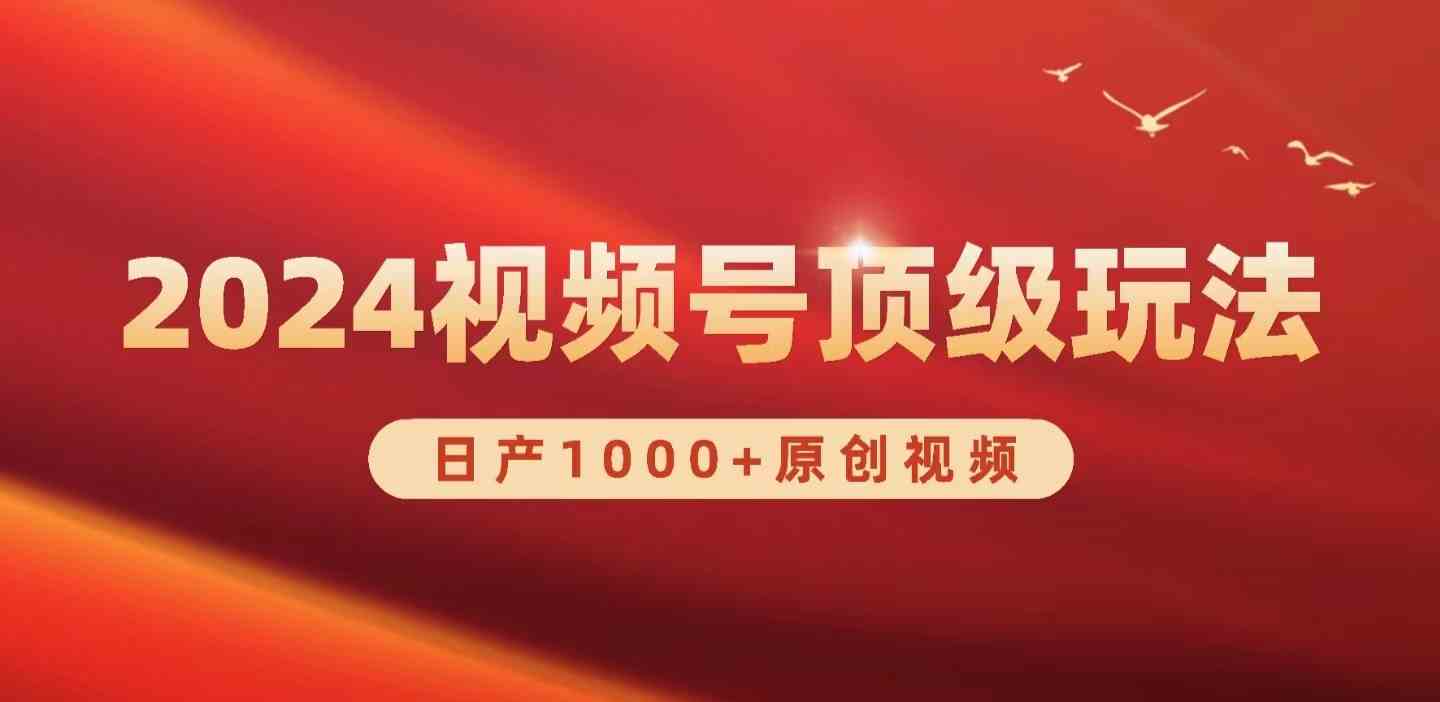 2024视频号顶级玩法

日产1000+原创视频